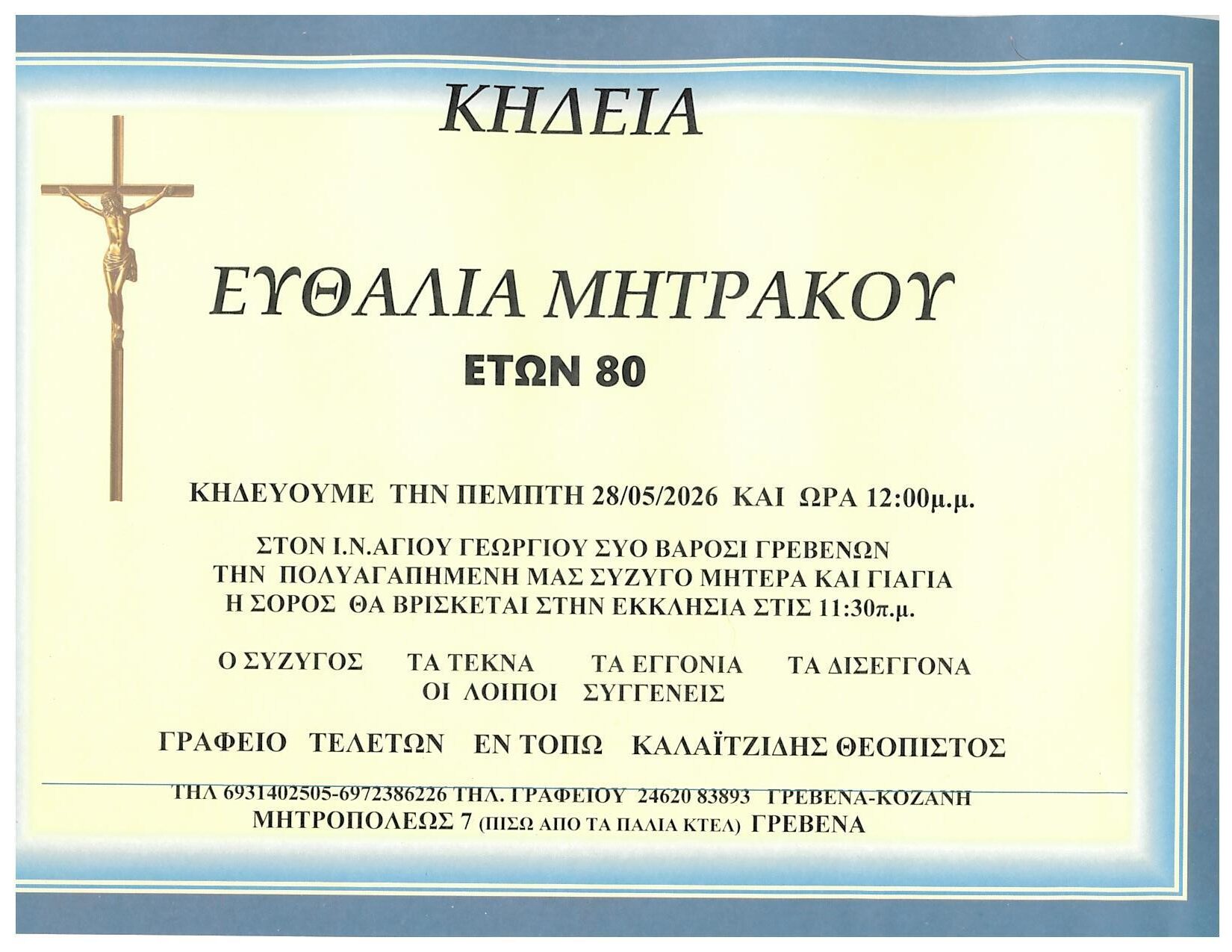 ΚΗΔΕΙΑ

ΕΥΘΑΛΙΑ ΜΗΤΡΑΚΟΥ

ΕΤΩΝ 80

ΚΗΔΕΥΟΥΜΕ ΤΗΝ ΠΕΜΠΤΗ 28/05/2026 ΚΑΙ ΩΡΑ 12:00μ.μ.

ΣΤΟΝ Ι.Ν.ΑΓΙΟΥ ΓΕΩΡΓΙΟΥ ΣΥΟ ΒΑΡΟΣΙ ΓΡΕΒΕΝΩΝ
ΤΗΝ ΠΟΛΥΑΓΑΠΗΜΕΝΗ ΜΑΣ ΣΥΖΥΓΟ ΜΗΤΕΡΑ ΚΑΙ ΓΙΑΓΙΑ
Η ΣΟΡΟΣ ΘΑ ΒΡΙΣΚΕΤΑΙ ΣΤΗΝ ΕΚΚΛΗΣΙΑ ΣΤΙΣ 11:30π.μ.

Ο ΣΥΖΥΓΟΣ ΤΑ ΤΕΚΝΑ ΤΑ ΕΓΓΟΝΙΑ ΤΑ ΔΙΣΕΓΓΟΝΑ
ΟΙ ΛΟΙΠΟΙ ΣΥΓΓΕΝΕΙΣ

ΓΡΑΦΕΙΟ ΤΕΛΕΤΩΝ ΕΝ ΤΟΠΩ ΚΑΛΑΪΤΖΙΔΗΣ ΘΕΟΠΙΣΤΟΣ

ΤΗΛ 6931402505-6972386226 ΤΗΛ. ΓΡΑΦΕΙΟΥ 24620 83893 ΓΡΕΒΕΝΑ-ΚΟΖΑΝΗ
ΜΗΤΡΟΠΟΛΕΩΣ 7 (ΠΙΣΩ ΑΠΟ ΤΑ ΠΑΛΙΑ ΚΤΕΛ) ΓΡΕΒΕΝΑ